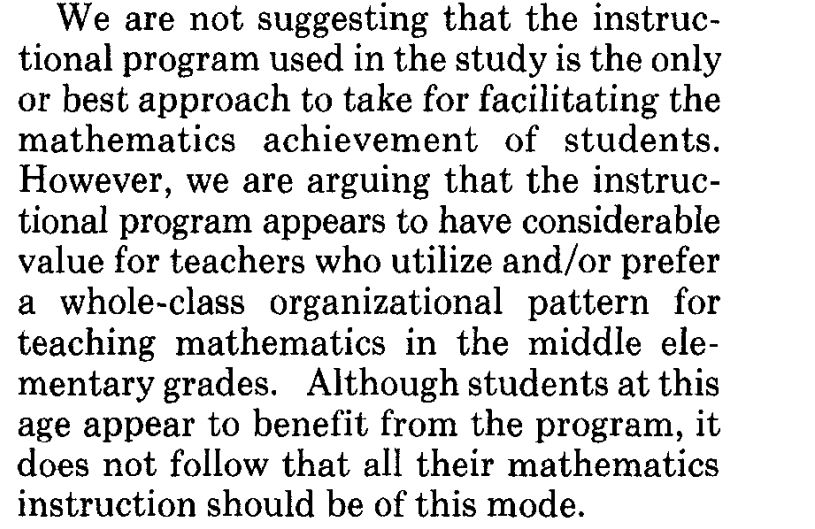 We are not suggesting that the instructional program used in the study is the only or best approach to take for facilitating the mathematics achievement of students. However, we are arguing that the instructional program appears to have considerable value for teachers who utilize and/or prefer a whole-class organizational pattern for teaching mathematics in the middle elementary grades. Although students at this age appear to benefit from the program, it does not follow that all their mathematics instruction should be of this mode.